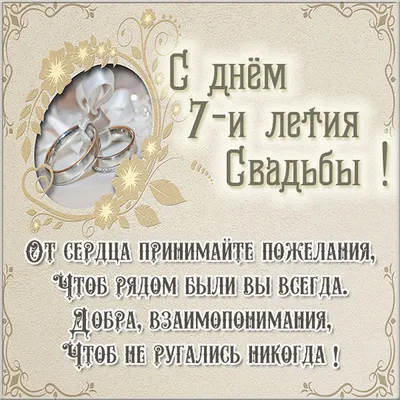 С днём
7-и летия
Свадьбы !

От сердца принимайте пожелания,
Чтоб рядом были вы всегда.
Добра, взаимопонимания,
Чтоб не ругались никогда !